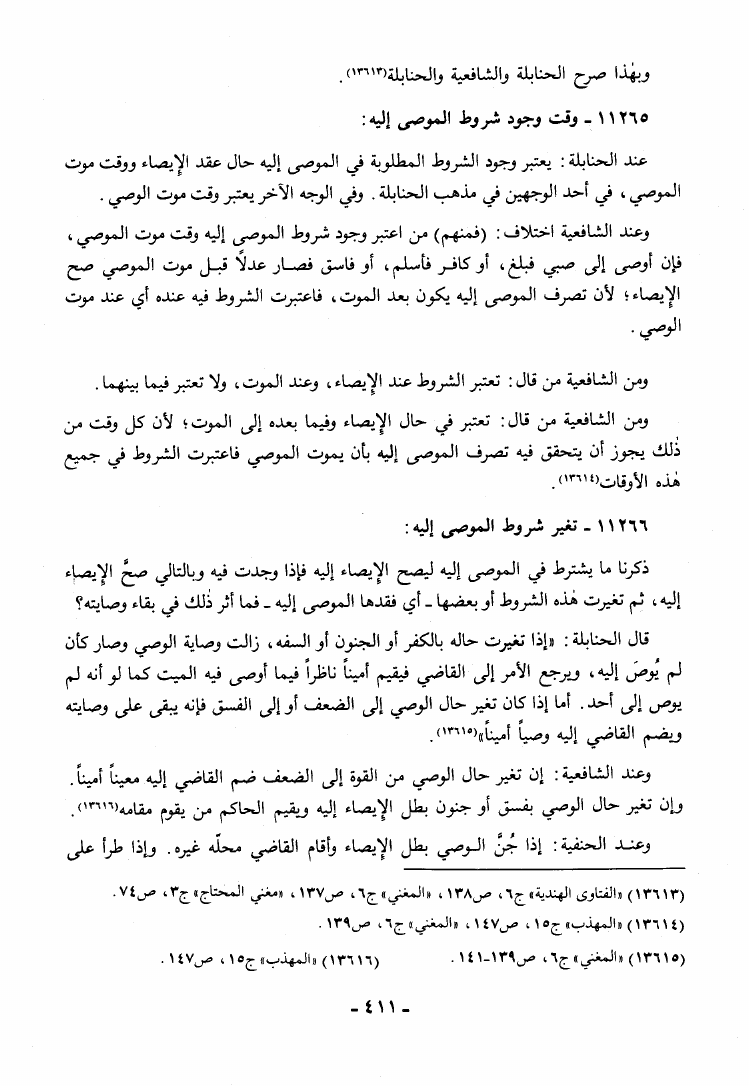 وبهٰذا صرح الحنابلة والشافعية والحنابلة(١٣٦١٣).

١١٢٦٥ ـ وقت وجود شروط الموصى إليه:

عند الحنابلة: يعتبر وجود الشروط المطلوبة في الموصى إليه حال عقد الإيصاء ووقت موت الموصي، في أحد الوجهين في مذهب الحنابلة. وفي الوجه الآخر يعتبر وقت موت الوصي.

وعند الشافعية اختلاف: (فمنهم) من اعتبر وجود شروط الموصى إليه وقت موت الموصي، فإن أوصى إلى صبي فبلغ، أو كافر فأسلم، أو فاسق فصار عدلاً قبل موت الموصي صح الإيصاء؛ لأن تصرف الموصى إليه يكون بعد الموت، فاعتبرت الشروط فيه عنده أي عند موت الوصي.

ومن الشافعية من قال: تعتبر الشروط عند الإيصاء، وعند الموت، ولا تعتبر فيما بينهما.

ومن الشافعية من قال: تعتبر في حال الإيصاء وفيما بعده إلى الموت؛ لأن كل وقت من ذٰلك يجوز أن يتحقق فيه تصرف الموصى إليه بأن يموت الموصي فاعتبرت الشروط في جميع هٰذه الأوقات(١٣٦١٤).

١١٢٦٦ ـ تغير شروط الموصى إليه:

ذكرنا ما يشترط في الموصى إليه ليصح الإيصاء إليه فإذا وجدت فيه وبالتالي صحَّ الإيصاء إليه، ثم تغيرت هٰذه الشروط أو بعضها ـ أي فقدها الموصى إليه ـ فما أثر ذٰلك في بقاء وصايته؟

قال الحنابلة: «إذا تغيرت حاله بالكفر أو الجنون أو السفه، زالت وصاية الوصي وصار كأن لم يُوصَ إليه، ويرجع الأمر إلى القاضي فيقيم أميناً ناظراً فيما أوصى فيه الميت كما لو أنه لم يوص إلى أحد. أما إذا كان تغير حال الوصي إلى الضعف أو إلى الفسق فإنه يبقى على وصايته ويضم القاضي إليه وصياً أميناً»(١٣٦١٥).

وعند الشافعية: إن تغير حال الوصي من القوة إلى الضعف ضم القاضي إليه معيناً أميناً. وإن تغير حال الوصي بفسق أو جنون بطل الإيصاء إليه ويقيم الحاكم من يقوم مقامه(١٣٦١٦).

وعند الحنفية: إذا جُنَّ الوصي بطل الإيصاء وأقام القاضي محلّه غيره. وإذا طرأ على

(١٣٦١٣) «الفتاوى الهندية» ج٦، ص١٣٨، «المغني» ج٦، ص١٣٧، «مغني المحتاج» ج٣، ص٧٤.

(١٣٦١٤) «المهذب» ج١٥، ص١٤٧، «المغني» ج٦، ص١٣٩.

(١٣٦١٥) «المغني» ج٦، ص١٣٩-١٤١. (١٣٦١٦) «المهذب» ج١٥، ص١٤٧.

- ٤١١ -